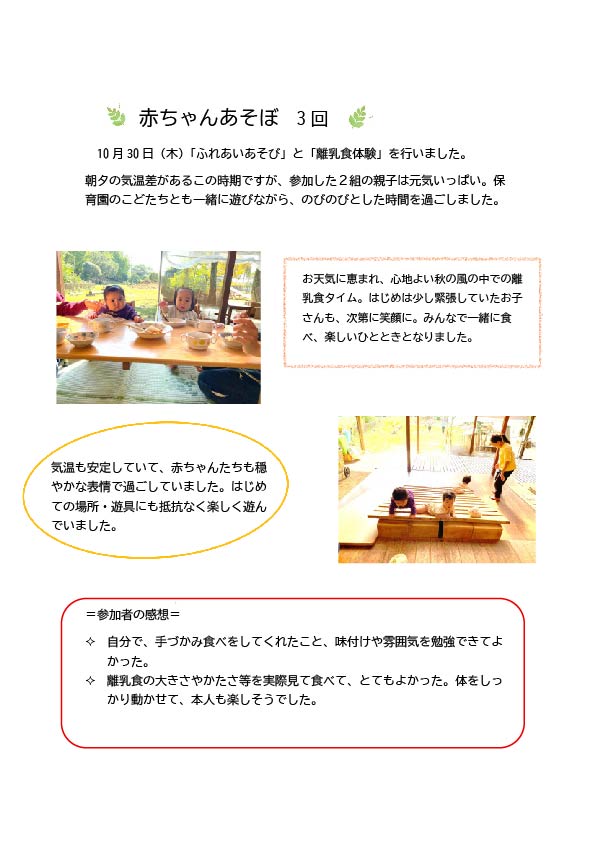 赤ちゃんあそぼ　3回

10月30日（木）「ふれあいあそび」と「離乳食体験」を行いました。

朝夕の気温差があるこの時期ですが、参加した２組の親子は元気いっぱい。保育園のこどたちとも一緒に遊びながら、のびのびとした時間を過ごしました。

お天気に恵まれ、心地よい秋の風の中での離乳食タイム。はじめは少し緊張していたお子さんも、次第に笑顔に。みんなで一緒に食べ、楽しいひとときとなりました。

気温も安定していて、赤ちゃんたちも穏やかな表情で過ごしていました。はじめての場所・遊具にも抵抗なく楽しく遊んでいました。

＝参加者の感想＝

✧　自分で、手づかみ食べをしてくれたこと、味付けや雰囲気を勉強できてよかった。

✧　離乳食の大きさやかたさ等を実際見て食べて、とてもよかった。体をしっかり動かせて、本人も楽しそうでした。